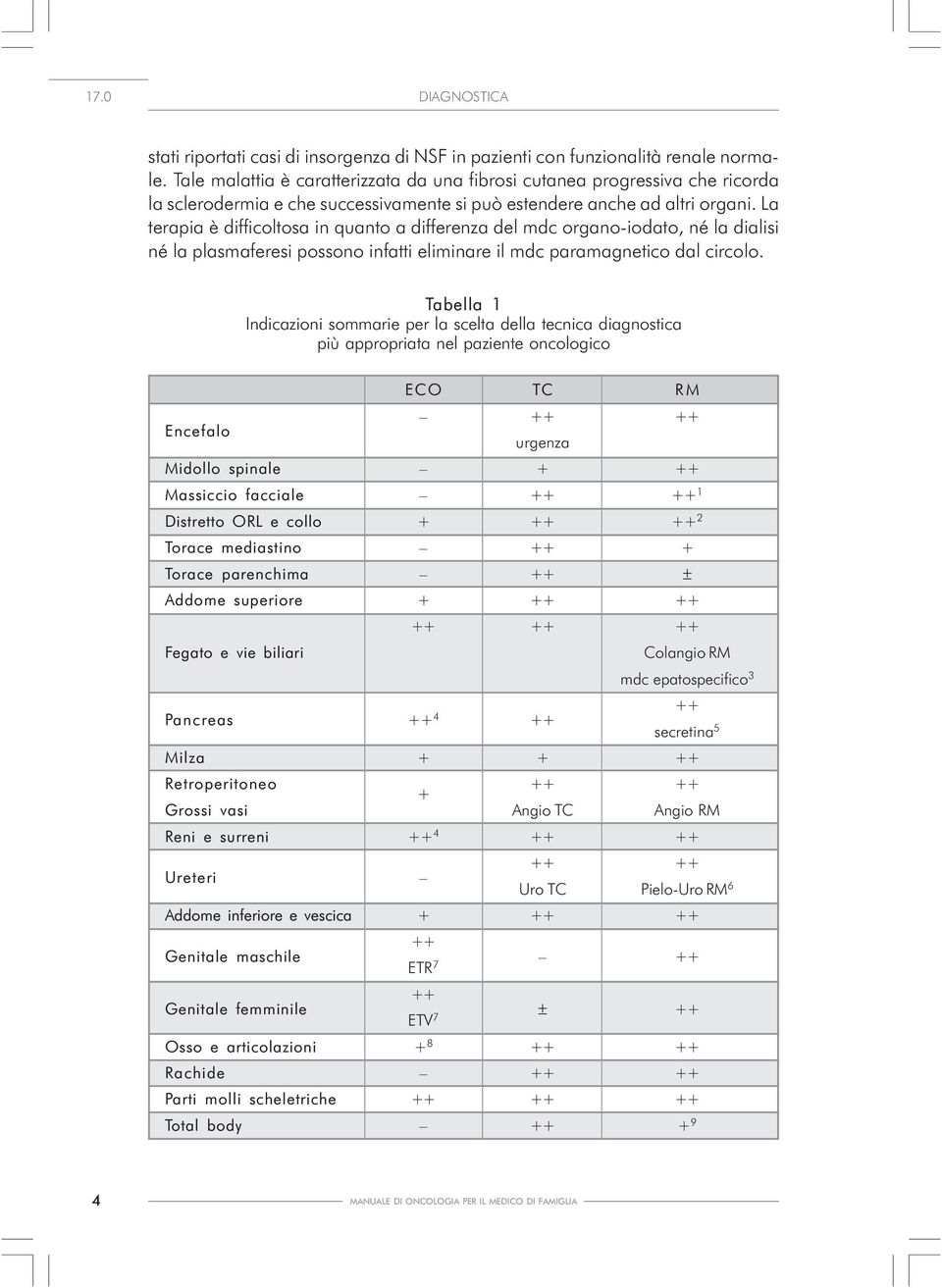 17.0 DIAGNOSTICA

stati riportati casi di insorgenza di NSF in pazienti con funzionalità renale normale. Tale malattia è caratterizzata da una fibrosi cutanea progressiva che ricorda la sclerodermia e che successivamente si può estendere anche ad altri organi. La terapia è difficoltosa in quanto a differenza del mdc organo-iodato, né la dialisi né la plasmaferesi possono infatti eliminare il mdc paramagnetico dal circolo.

Tabella 1
Indicazioni sommarie per la scelta della tecnica diagnostica più appropriata nel paziente oncologico

| | ECO | TC | RM |
|---|---|---|---|
| Encefalo | – | ++ urgenza | ++ |
| Midollo spinale | – | + | ++ |
| Massiccio facciale | – | ++ | ++$^1$ |
| Distretto ORL e collo | + | ++ | ++$^2$ |
| Torace mediastino | – | ++ | + |
| Torace parenchima | – | ++ | ± |
| Addome superiore | + | ++ | ++ |
| Fegato e vie biliari | ++ | ++ | ++ Colangio RM mdc epatospecifico$^3$ |
| Pancreas | ++$^4$ | ++ | ++ secretina$^5$ |
| Milza | + | + | ++ |
| Retroperitoneo Grossi vasi | + | ++ Angio TC | ++ Angio RM |
| Reni e surreni | ++$^4$ | ++ | ++ |
| Ureteri | – | ++ Uro TC | ++ Pielo-Uro RM$^6$ |
| Addome inferiore e vescica | + | ++ | ++ |
| Genitale maschile | ++ ETR$^7$ | – | ++ |
| Genitale femminile | ++ ETV$^7$ | ± | ++ |
| Osso e articolazioni | +$^8$ | ++ | ++ |
| Rachide | – | ++ | ++ |
| Parti molli scheletriche | ++ | ++ | ++ |
| Total body | – | ++ | +$^9$ |

4 MANUALE DI ONCOLOGIA PER IL MEDICO DI FAMIGLIA